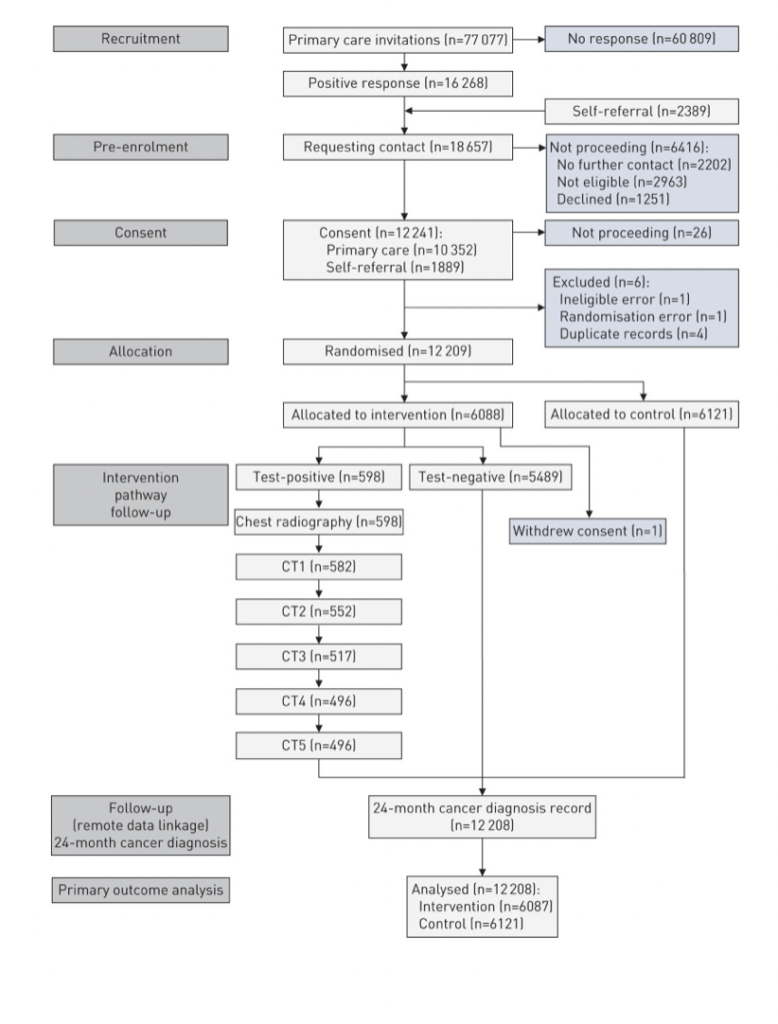 Recruitment

Primary care invitations (n=77 077)

No response (n=60 809)

Positive response (n=16 268)

Self-referral (n=2389)

Pre-enrolment

Requesting contact (n=18 657)

Not proceeding (n=6416):
No further contact (n=2202)
Not eligible (n=2963)
Declined (n=1251)

Consent

Consent (n=12 241):
Primary care (n=10 352)
Self-referral (n=1889)

Not proceeding (n=26)

Excluded (n=6):
Ineligible error (n=1)
Randomisation error (n=1)
Duplicate records (n=4)

Allocation

Randomised (n=12 209)

Allocated to intervention (n=6088)

Allocated to control (n=6121)

Intervention pathway follow-up

Test-positive (n=598)

Test-negative (n=5489)

Chest radiography (n=598)

Withdrew consent (n=1)

CT1 (n=582)

CT2 (n=552)

CT3 (n=517)

CT4 (n=496)

CT5 (n=496)

Follow-up (remote data linkage) 24-month cancer diagnosis

24-month cancer diagnosis record (n=12 208)

Primary outcome analysis

Analysed (n=12 208):
Intervention (n=6087)
Control (n=6121)